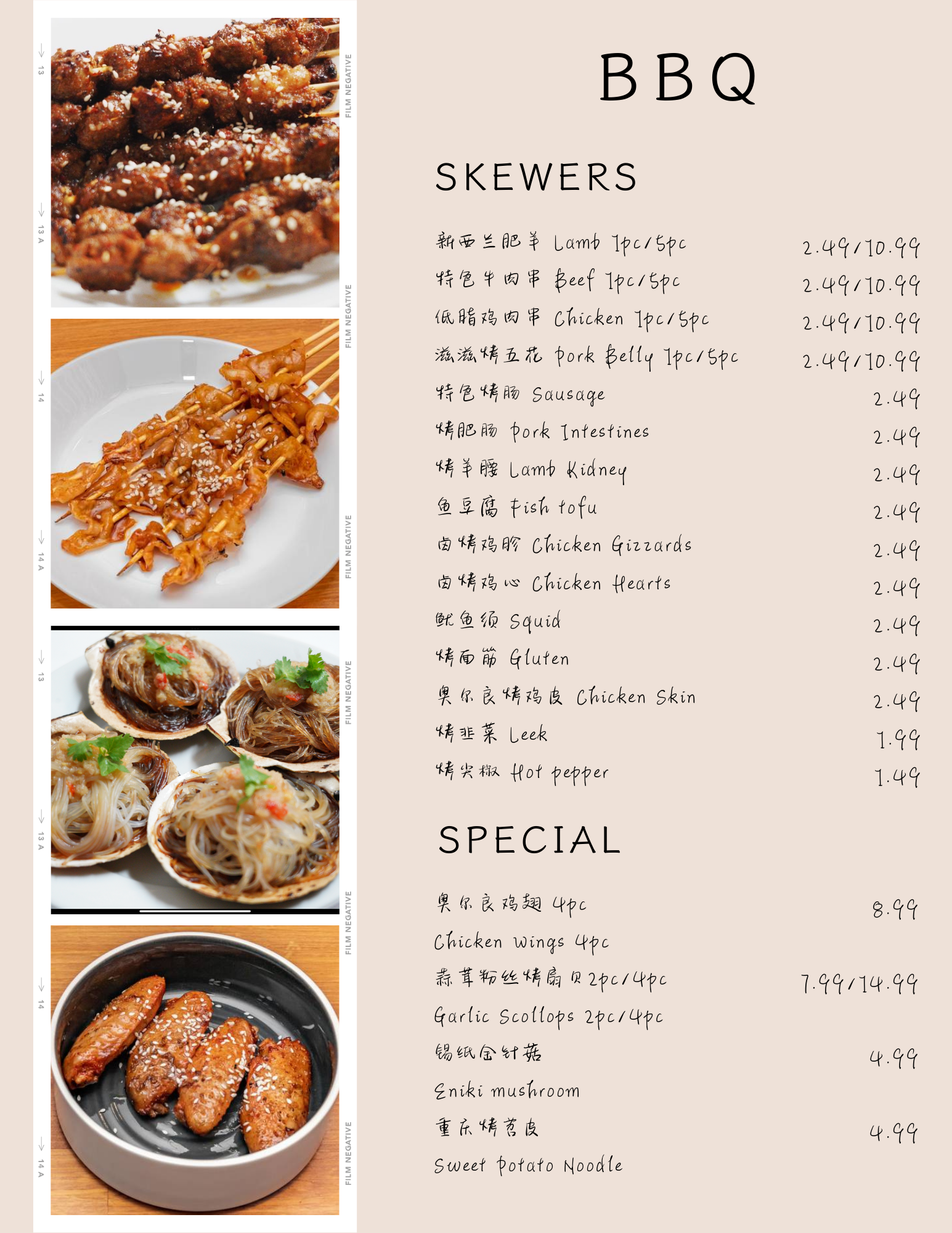 13
13 A
14
14 A
13
13 A
14
14 A
FILM NEGATIVE
FILM NEGATIVE
FILM NEGATIVE
FILM NEGATIVE
FILM NEGATIVE
FILM NEGATIVE

BBQ

SKEWERS

新西兰肥羊 Lamb 1pc/5pc 2.49/10.99
特色牛肉串 Beef 1pc/5pc 2.49/10.99
低脂鸡肉串 Chicken 1pc/5pc 2.49/10.99
滋滋烤五花 Pork Belly 1pc/5pc 2.49/10.99
特色烤肠 Sausage 2.49
烤肥肠 Pork Intestines 2.49
烤羊腰 Lamb Kidney 2.49
鱼豆腐 Fish tofu 2.49
卤烤鸡胗 Chicken Gizzards 2.49
卤烤鸡心 Chicken Hearts 2.49
鱿鱼须 Squid 2.49
烤面筋 Gluten 2.49
奥尔良烤鸡皮 Chicken Skin 2.49
烤韭菜 Leek 1.99
烤尖椒 Hot pepper 1.49

SPECIAL

奥尔良鸡翅 4pc 8.99
Chicken wings 4pc
蒜茸粉丝烤扇贝 2pc/4pc 7.99/14.99
Garlic Scollops 2pc/4pc
锡纸金针菇 4.99
Eniki mushroom
重庆烤苕皮 4.99
Sweet Potato Noodle